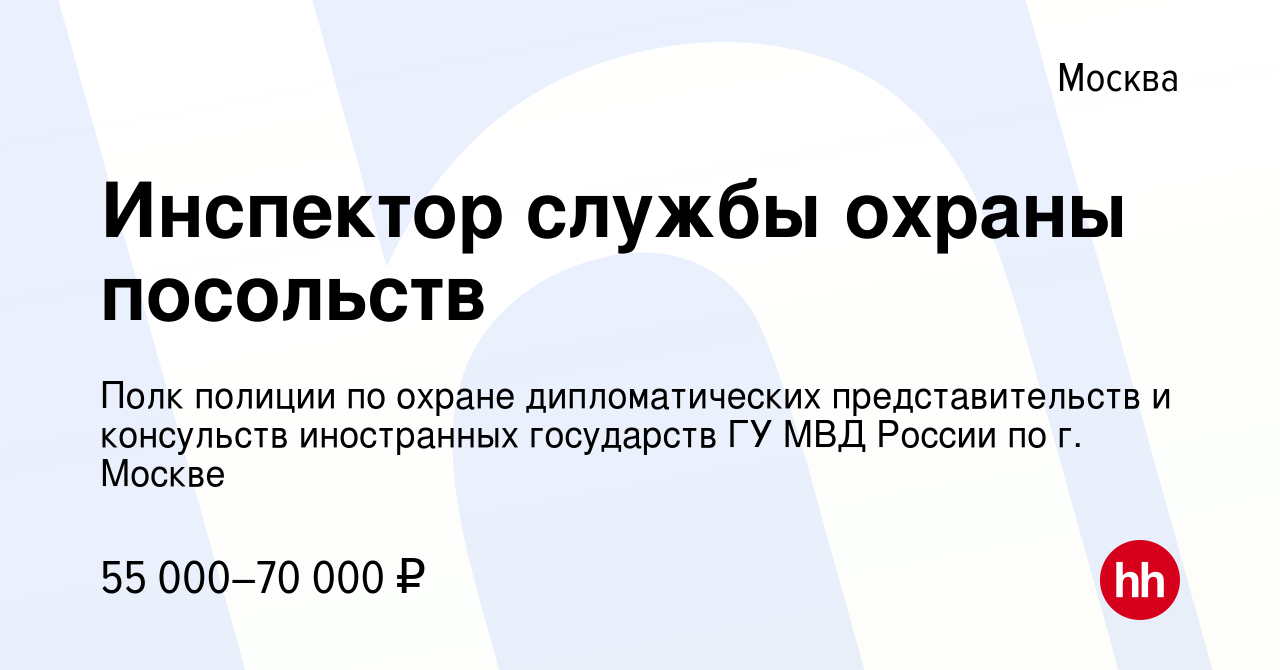 Москва

Инспектор службы охраны посольств

Полк полиции по охране дипломатических представительств и консульств иностранных государств ГУ МВД России по г. Москве

55 000–70 000 ₽

hh